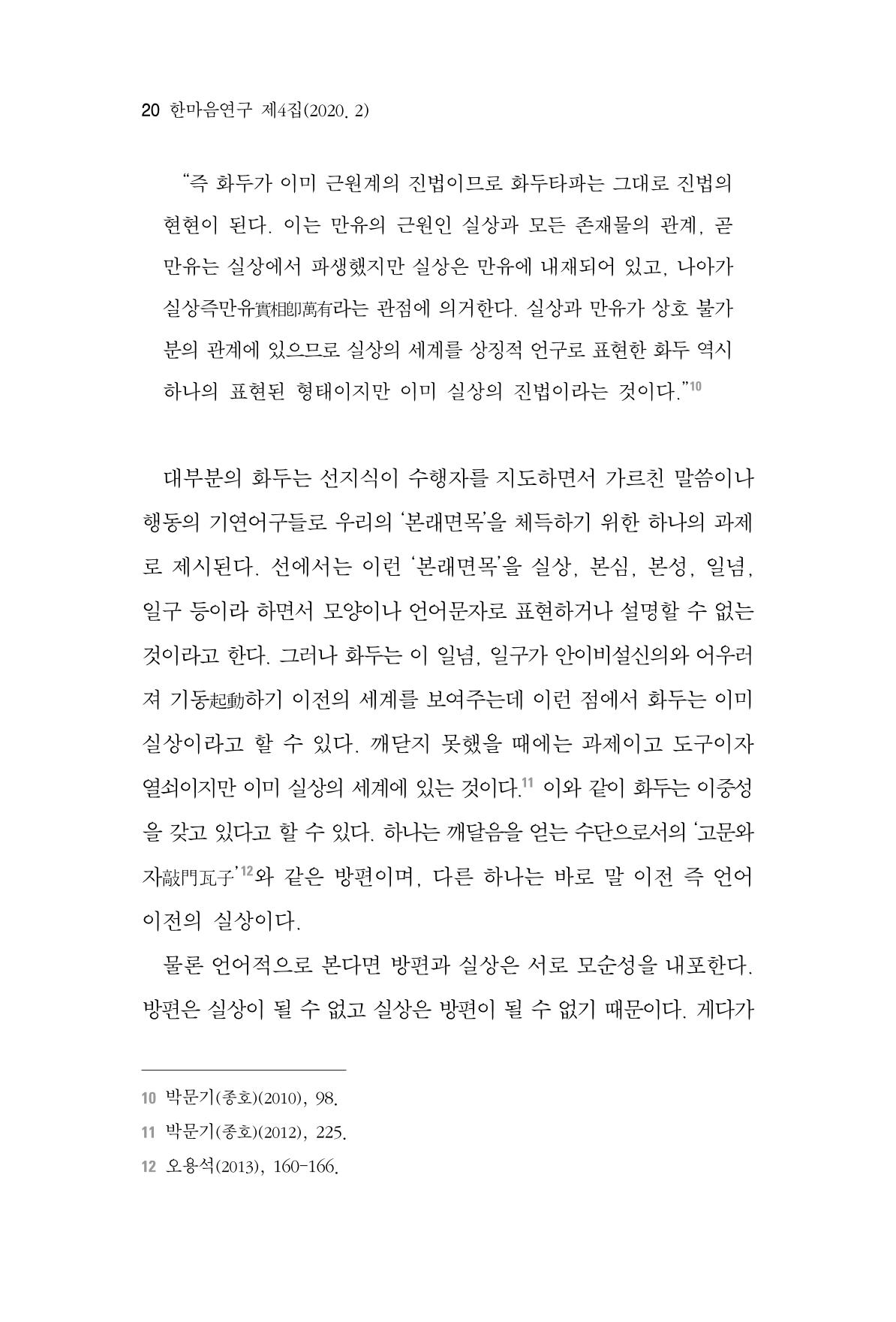 20 한마음연구 제4집(2020. 2)

"즉 화두가 이미 근원계의 진법이므로 화두타파는 그대로 진법의 현현이 된다. 이는 만유의 근원인 실상과 모든 존재물의 관계, 곧 만유는 실상에서 파생했지만 실상은 만유에 내재되어 있고, 나아가 실상즉만유實相卽萬有라는 관점에 의거한다. 실상과 만유가 상호 불가분의 관계에 있으므로 실상의 세계를 상징적 언구로 표현한 화두 역시 하나의 표현된 형태이지만 이미 실상의 진법이라는 것이다."$^{10}$

대부분의 화두는 선지식이 수행자를 지도하면서 가르친 말씀이나 행동의 기연어구들로 우리의 '본래면목'을 체득하기 위한 하나의 과제로 제시된다. 선에서는 이런 '본래면목'을 실상, 본심, 본성, 일념, 일구 등이라 하면서 모양이나 언어문자로 표현하거나 설명할 수 없는 것이라고 한다. 그러나 화두는 이 일념, 일구가 안이비설신의와 어우러져 기동起動하기 이전의 세계를 보여주는데 이런 점에서 화두는 이미 실상이라고 할 수 있다. 깨닫지 못했을 때에는 과제이고 도구이자 열쇠이지만 이미 실상의 세계에 있는 것이다.$^{11}$ 이와 같이 화두는 이중성을 갖고 있다고 할 수 있다. 하나는 깨달음을 얻는 수단으로서의 '고문와자敲門瓦子'$^{12}$와 같은 방편이며, 다른 하나는 바로 말 이전 즉 언어 이전의 실상이다.

물론 언어적으로 본다면 방편과 실상은 서로 모순성을 내포한다. 방편은 실상이 될 수 없고 실상은 방편이 될 수 없기 때문이다. 게다가

10 박문기(종호)(2010), 98.
11 박문기(종호)(2012), 225.
12 오용석(2013), 160-166.